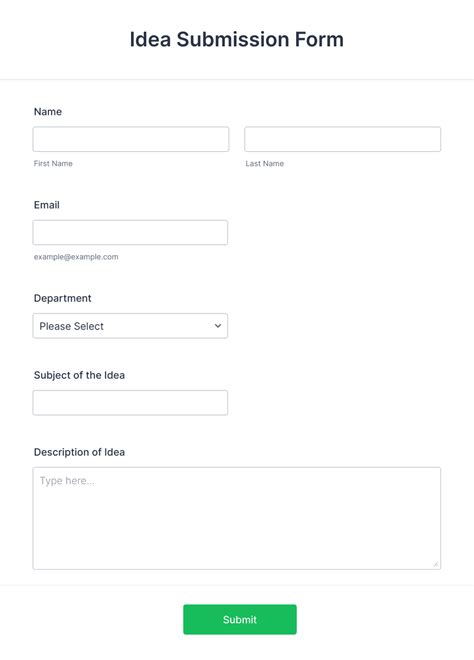 Idea Submission Form

Name

First Name

Last Name

Email

example@example.com

Department

Please Select

Subject of the Idea

Description of Idea

Type here...

Submit